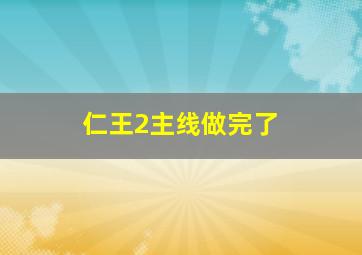 仁王2主线做完了